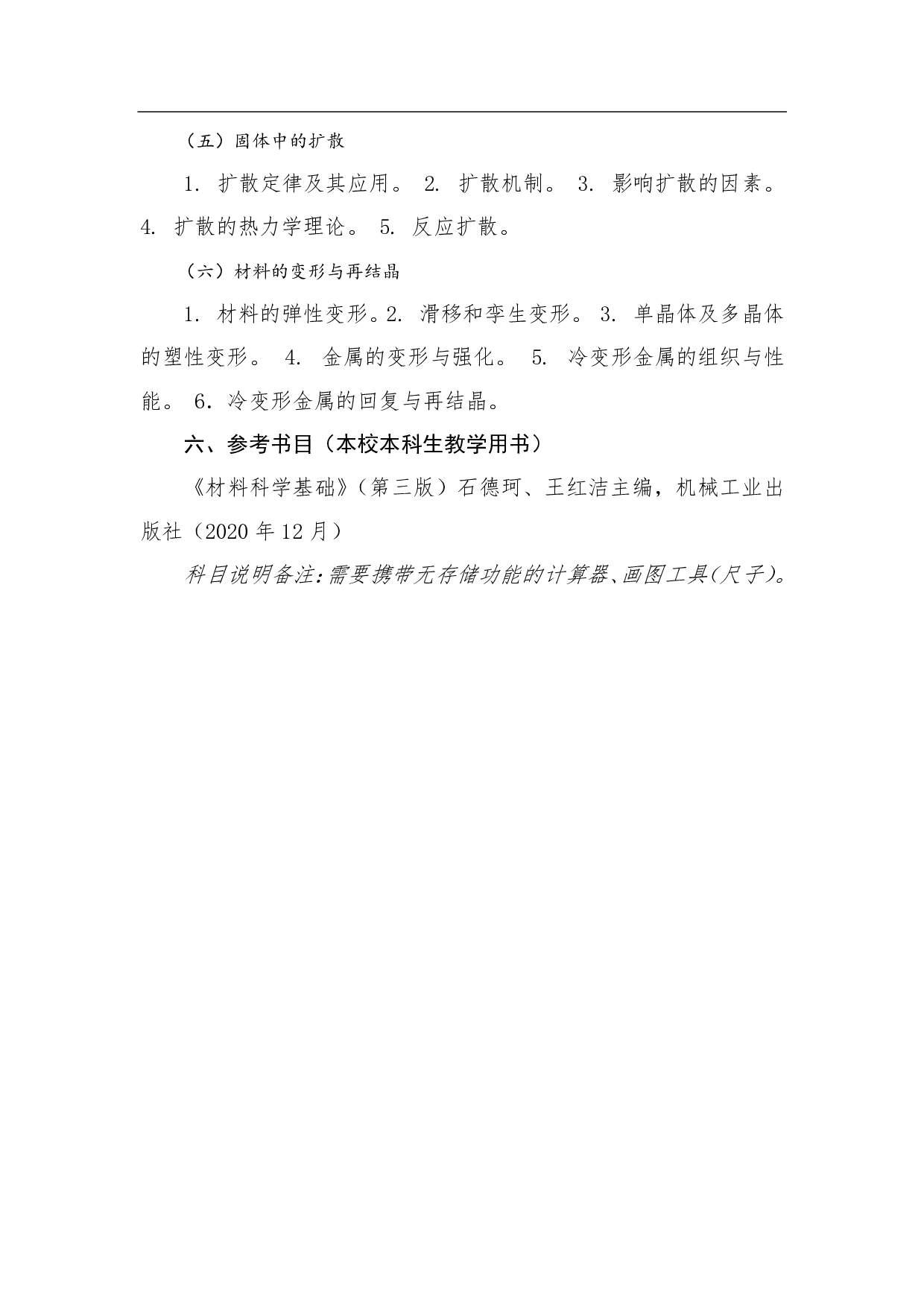 （五）固体中的扩散

1. 扩散定律及其应用。 2. 扩散机制。 3. 影响扩散的因素。 4. 扩散的热力学理论。 5. 反应扩散。

（六）材料的变形与再结晶

1. 材料的弹性变形。2. 滑移和孪生变形。 3. 单晶体及多晶体的塑性变形。 4. 金属的变形与强化。 5. 冷变形金属的组织与性能。 6. 冷变形金属的回复与再结晶。

六、参考书目（本校本科生教学用书）

《材料科学基础》（第三版）石德珂、王红洁主编，机械工业出版社（2020 年 12 月）

科目说明备注：需要携带无存储功能的计算器、画图工具（尺子）。